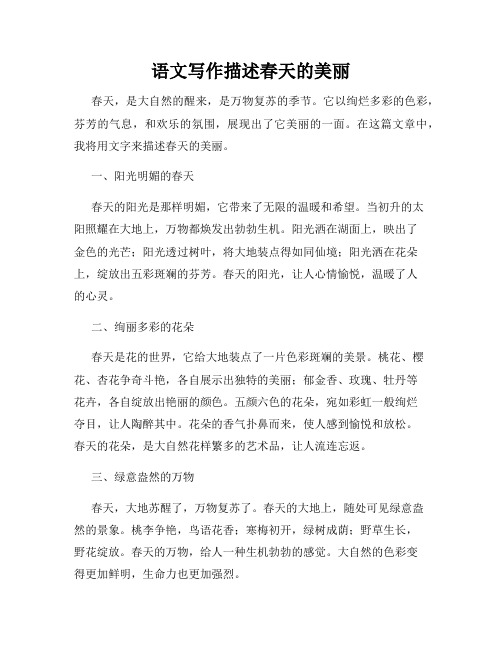 语文写作描述春天的美丽

春天，是大自然的醒来，是万物复苏的季节。它以绚烂多彩的色彩，芬芳的气息，和欢乐的氛围，展现出了它美丽的一面。在这篇文章中，我将用文字来描述春天的美丽。

一、阳光明媚的春天

春天的阳光是那样明媚，它带来了无限的温暖和希望。当初升的太阳照耀在大地上，万物都焕发出勃勃生机。阳光洒在湖面上，映出了金色的光芒；阳光透过树叶，将大地装点得如同仙境；阳光洒在花朵上，绽放出五彩斑斓的芬芳。春天的阳光，让人心情愉悦，温暖了人的心灵。

二、绚丽多彩的花朵

春天是花的世界，它给大地装点了一片色彩斑斓的美景。桃花、樱花、杏花争奇斗艳，各自展示出独特的美丽；郁金香、玫瑰、牡丹等花卉，各自绽放出艳丽的颜色。五颜六色的花朵，宛如彩虹一般绚烂夺目，让人陶醉其中。花朵的香气扑鼻而来，使人感到愉悦和放松。春天的花朵，是大自然花样繁多的艺术品，让人流连忘返。

三、绿意盎然的万物

春天，大地苏醒了，万物复苏了。春天的大地上，随处可见绿意盎然的景象。桃李争艳，鸟语花香；寒梅初开，绿树成荫；野草生长，野花绽放。春天的万物，给人一种生机勃勃的感觉。大自然的色彩变得更加鲜明，生命力也更加强烈。